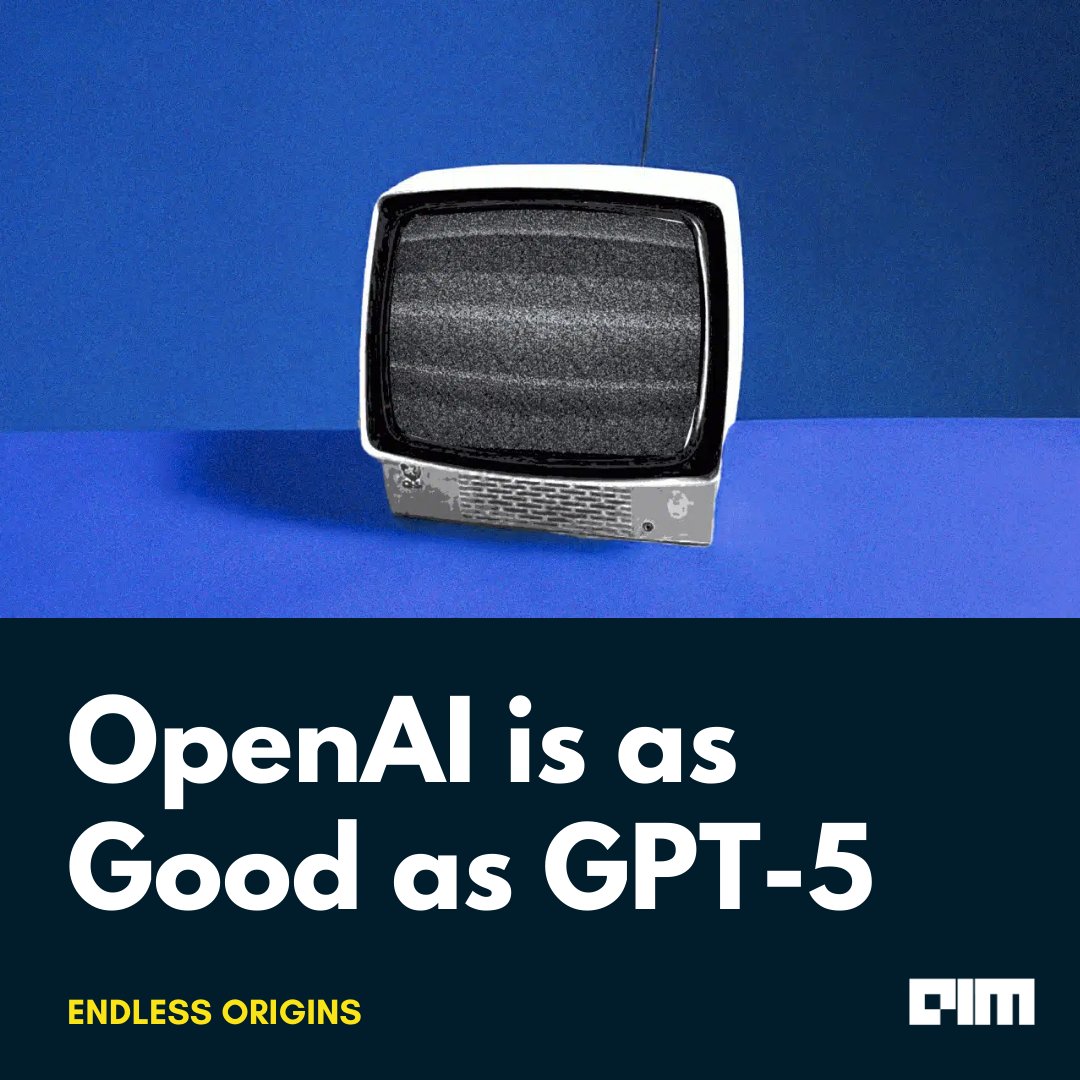 OpenAI is as Good as GPT-5

ENDLESS ORIGINS

AIM